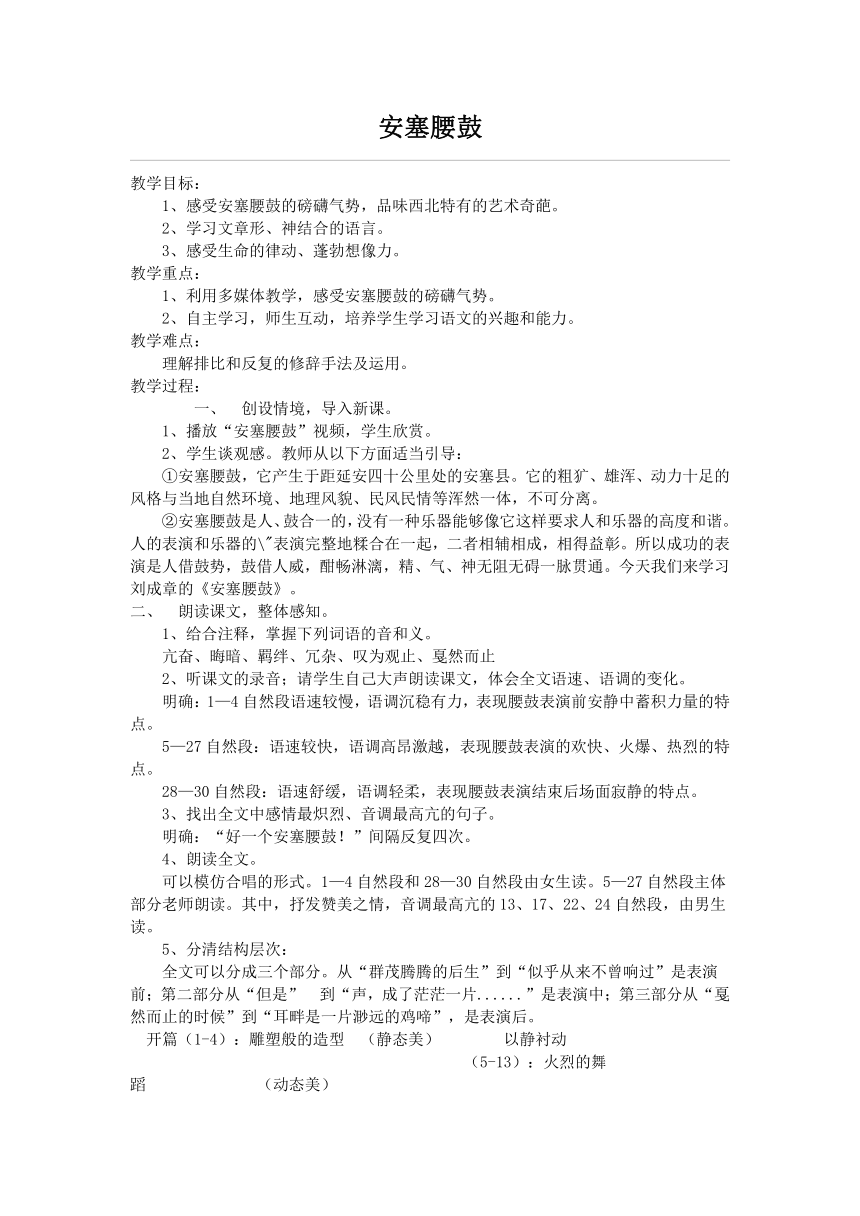 安塞腰鼓

教学目标：
1、感受安塞腰鼓的磅礴气势，品味西北特有的艺术奇葩。
2、学习文章形、神结合的语言。
3、感受生命的律动、蓬勃想像力。
教学重点：
1、利用多媒体教学，感受安塞腰鼓的磅礴气势。
2、自主学习，师生互动，培养学生学习语文的兴趣和能力。
教学难点：
理解排比和反复的修辞手法及运用。
教学过程：
一、 创设情境，导入新课。
1、播放“安塞腰鼓”视频，学生欣赏。
2、学生谈观感。教师从以下方面适当引导：
①安塞腰鼓，它产生于距延安四十公里处的安塞县。它的粗犷、雄浑、动力十足的风格与当地自然环境、地理风貌、民风民情等浑然一体，不可分离。
②安塞腰鼓是人、鼓合一的，没有一种乐器能够像它这样要求人和乐器的高度和谐。人的表演和乐器的\"表演完整地糅合在一起，二者相辅相成，相得益彰。所以成功的表演是人借鼓势，鼓借人威，酣畅淋漓，精、气、神无阻无碍一脉贯通。今天我们来学习刘成章的《安塞腰鼓》。
二、 朗读课文，整体感知。
1、给合注释，掌握下列词语的音和义。
亢奋、晦暗、羁绊、冗杂、叹为观止、戛然而止
2、听课文的录音；请学生自己大声朗读课文，体会全文语速、语调的变化。
明确：1—4自然段语速较慢，语调沉稳有力，表现腰鼓表演前安静中蓄积力量的特点。
5—27自然段：语速较快，语调高昂激越，表现腰鼓表演的欢快、火爆、热烈的特点。
28—30自然段：语速舒缓，语调轻柔，表现腰鼓表演结束后场面寂静的特点。
3、找出全文中感情最炽烈、音调最高亢的句子。
明确：“好一个安塞腰鼓！”间隔反复四次。
4、朗读全文。
可以模仿合唱的形式。1—4自然段和28—30自然段由女生读。5—27自然段主体部分老师朗读。其中，抒发赞美之情，音调最高亢的13、17、22、24自然段，由男生读。
5、分清结构层次：
全文可以分成三个部分。从“群茂腾腾的后生”到“似乎从来不曾响过”是表演前；第二部分从“但是” 到“声，成了茫茫一片......”是表演中；第三部分从“戛然而止的时候”到“耳畔是一片渺远的鸡啼”，是表演后。
开篇（1-4）：雕塑般的造型 （静态美） 以静衬动
（5-13）：火烈的舞蹈 （动态美）